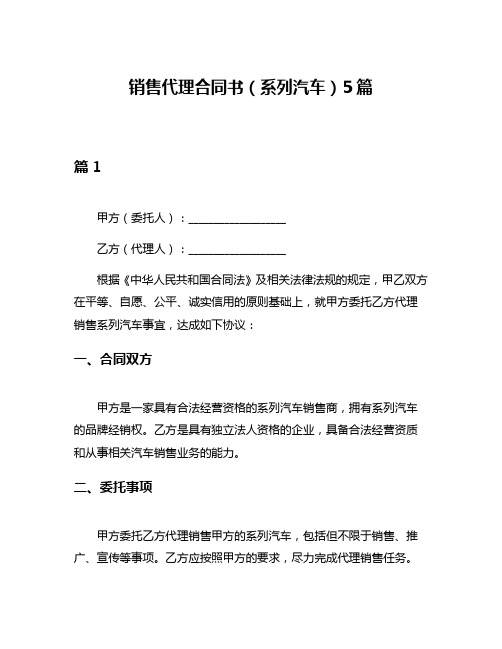 销售代理合同书（系列汽车）5篇

篇 1

甲方（委托人）：________________

乙方（代理人）：________________

根据《中华人民共和国合同法》及相关法律法规的规定，甲乙双方在平等、自愿、公平、诚实信用的原则基础上，就甲方委托乙方代理销售系列汽车事宜，达成如下协议：

一、合同双方

甲方是一家具有合法经营资格的系列汽车销售商，拥有系列汽车的品牌经销权。乙方是具有独立法人资格的企业，具备合法经营资质和从事相关汽车销售业务的能力。

二、委托事项

甲方委托乙方代理销售甲方的系列汽车，包括但不限于销售、推广、宣传等事项。乙方应按照甲方的要求，尽力完成代理销售任务。